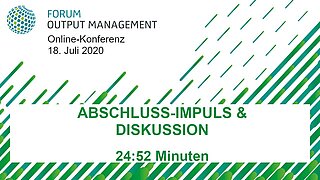 FORUM
OUTPUT MANAGEMENT

Online-Konferenz
18. Juli 2020

ABSCHLUSS-IMPULS & DISKUSSION

24:52 Minuten